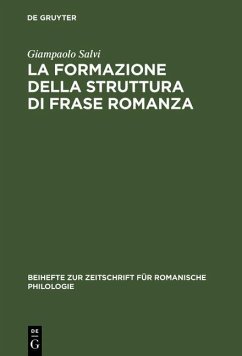 DE GRUYTER

Giampaolo Salvi

LA FORMAZIONE DELLA STRUTTURA DI FRASE ROMANZA

BEIHEFTE ZUR ZEITSCHRIFT FÜR ROMANISCHE PHILOLOGIE

DE
G